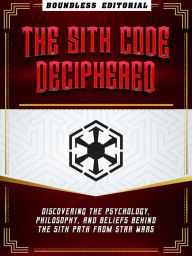 BOUNDLESS EDITORIAL

THE SITH CODE DECIPHERED

DISCOVERING THE PSYCHOLOGY, PHILOSOPHY, AND BELIEFS BEHIND THE SITH PATH FROM STAR WARS